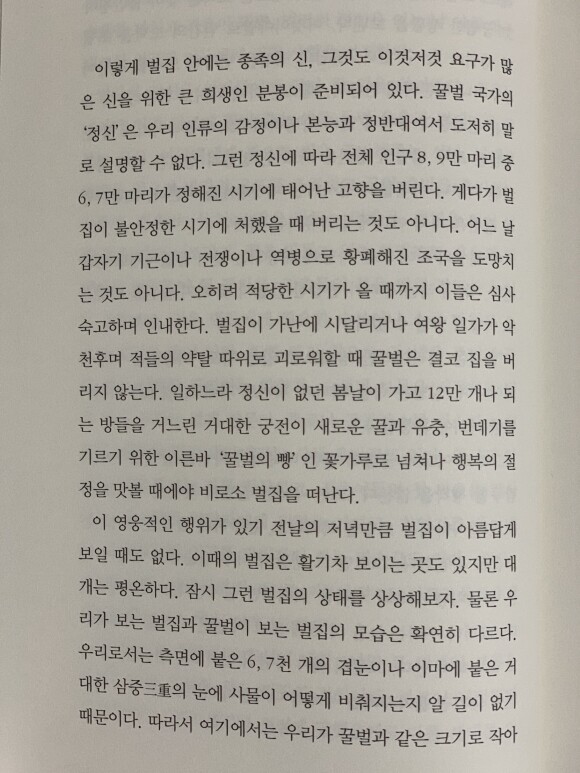 이렇게 벌집 안에는 종족의 신, 그것도 이것저것 요구가 많은 신을 위한 큰 희생인 분봉이 준비되어 있다. 꿀벌 국가의 '정신'은 우리 인류의 감정이나 본능과 정반대여서 도저히 말로 설명할 수 없다. 그런 정신에 따라 전체 인구 8, 9만 마리 중 6, 7만 마리가 정해진 시기에 태어난 고향을 버린다. 게다가 벌집이 불안정한 시기에 처했을 때 버리는 것도 아니다. 어느 날 갑자기 기근이나 전쟁이나 역병으로 황폐해진 조국을 도망치는 것도 아니다. 오히려 적당한 시기가 올 때까지 이들은 심사숙고하며 인내한다. 벌집이 가난에 시달리거나 여왕 일가가 악천후며 적들의 약탈 따위로 괴로워할 때 꿀벌은 결코 집을 버리지 않는다. 일하느라 정신이 없던 봄날이 가고 12만 개나 되는 방들을 거느린 거대한 궁전이 새로운 꿀과 유충, 번데기를 기르기 위한 이른바 '꿀벌의 빵'인 꽃가루로 넘쳐나 행복의 절정을 맛볼 때에야 비로소 벌집을 떠난다.

이 영웅적인 행위가 있기 전날의 저녁만큼 벌집이 아름답게 보일 때도 없다. 이때의 벌집은 활기차 보이는 곳도 있지만 대개는 평온하다. 잠시 그런 벌집의 상태를 상상해보자. 물론 우리가 보는 벌집과 꿀벌이 보는 벌집의 모습은 확연히 다르다. 우리로서는 측면에 붙은 6, 7천 개의 겹눈이나 이마에 붙은 거대한 삼중三重의 눈에 사물이 어떻게 비춰지는지 알 길이 없기 때문이다. 따라서 여기에서는 우리가 꿀벌과 같은 크기로 작아